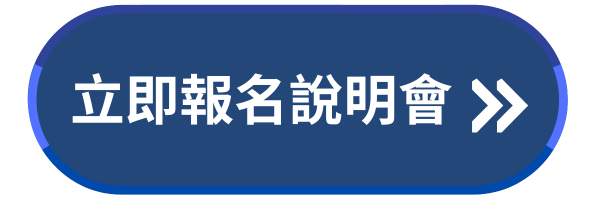 立即報名說明會 »